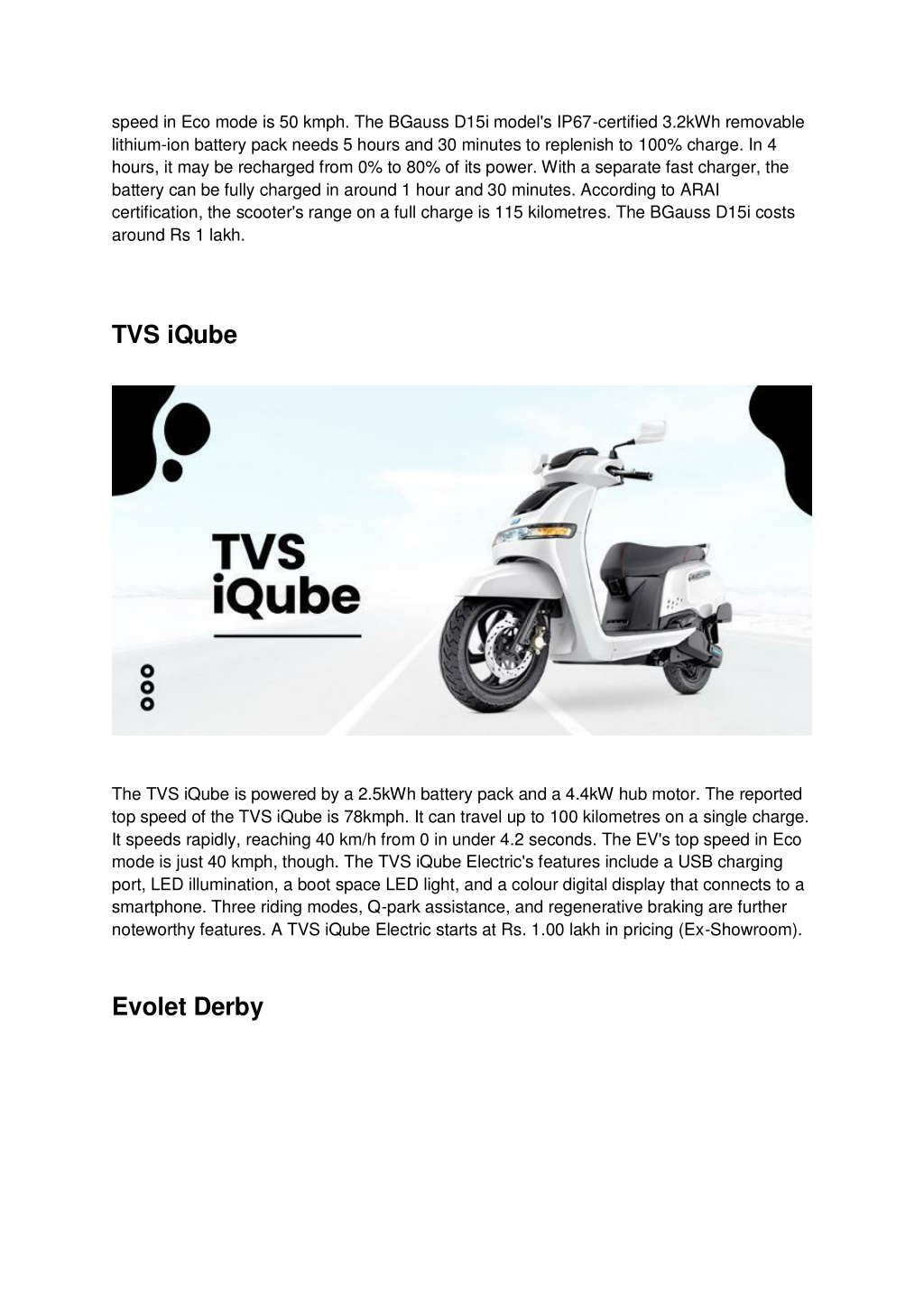 speed in Eco mode is 50 kmph. The BGauss D15i model's IP67-certified 3.2kWh removable lithium-ion battery pack needs 5 hours and 30 minutes to replenish to 100% charge. In 4 hours, it may be recharged from 0% to 80% of its power. With a separate fast charger, the battery can be fully charged in around 1 hour and 30 minutes. According to ARAI certification, the scooter's range on a full charge is 115 kilometres. The BGauss D15i costs around Rs 1 lakh.

TVS iQube

TVS iQube

The TVS iQube is powered by a 2.5kWh battery pack and a 4.4kW hub motor. The reported top speed of the TVS iQube is 78kmph. It can travel up to 100 kilometres on a single charge. It speeds rapidly, reaching 40 km/h from 0 in under 4.2 seconds. The EV's top speed in Eco mode is just 40 kmph, though. The TVS iQube Electric's features include a USB charging port, LED illumination, a boot space LED light, and a colour digital display that connects to a smartphone. Three riding modes, Q-park assistance, and regenerative braking are further noteworthy features. A TVS iQube Electric starts at Rs. 1.00 lakh in pricing (Ex-Showroom).

Evolet Derby